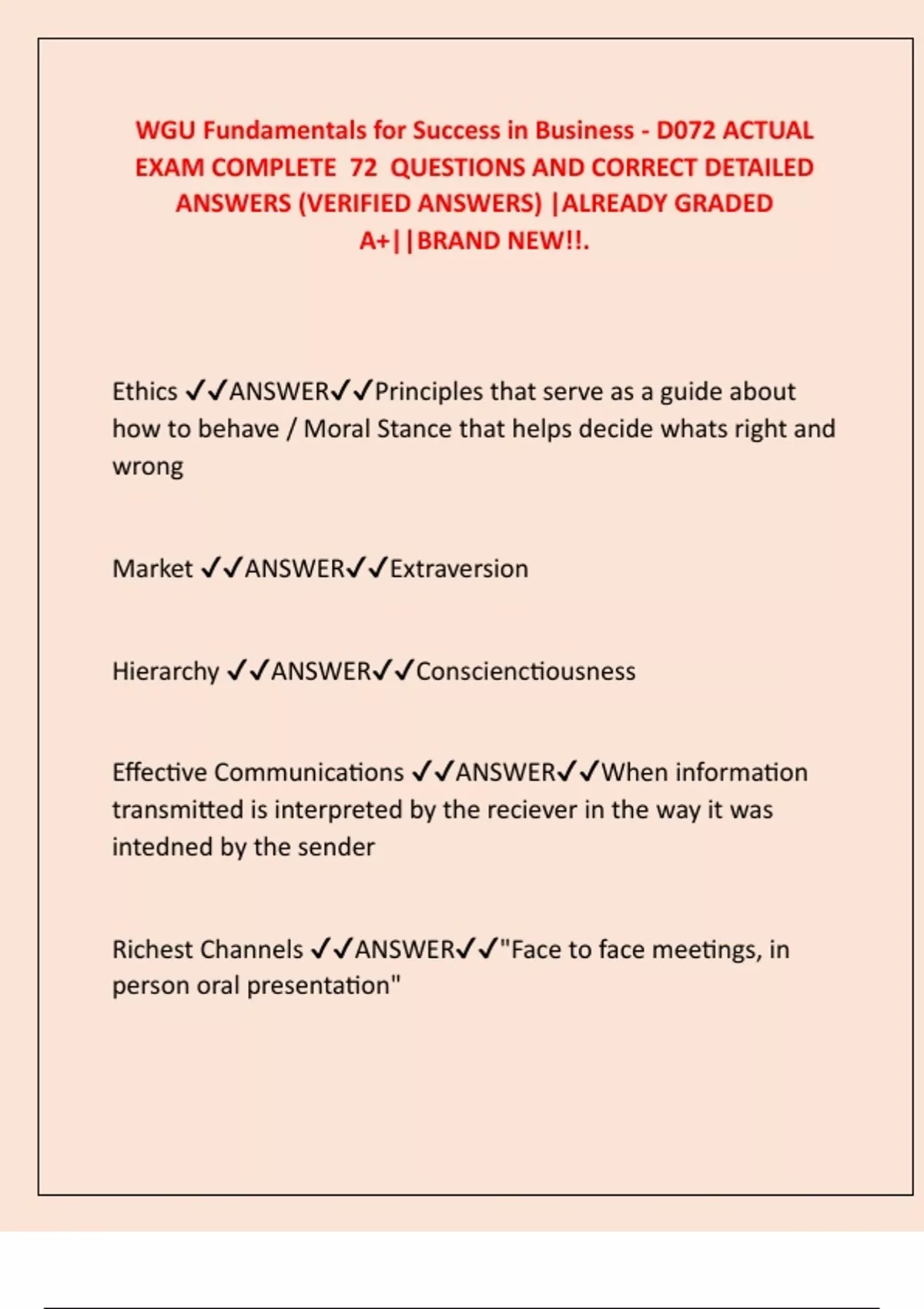 WGU Fundamentals for Success in Business - D072 ACTUAL EXAM COMPLETE 72 QUESTIONS AND CORRECT DETAILED ANSWERS (VERIFIED ANSWERS) |ALREADY GRADED A+||BRAND NEW!!.

Ethics ✓✓ANSWER✓✓Principles that serve as a guide about how to behave / Moral Stance that helps decide whats right and wrong

Market ✓✓ANSWER✓✓Extraversion

Hierarchy ✓✓ANSWER✓✓Conscienctiousness

Effective Communications ✓✓ANSWER✓✓When information transmitted is interpreted by the reciever in the way it was intedned by the sender

Richest Channels ✓✓ANSWER✓✓"Face to face meetings, in person oral presentation"